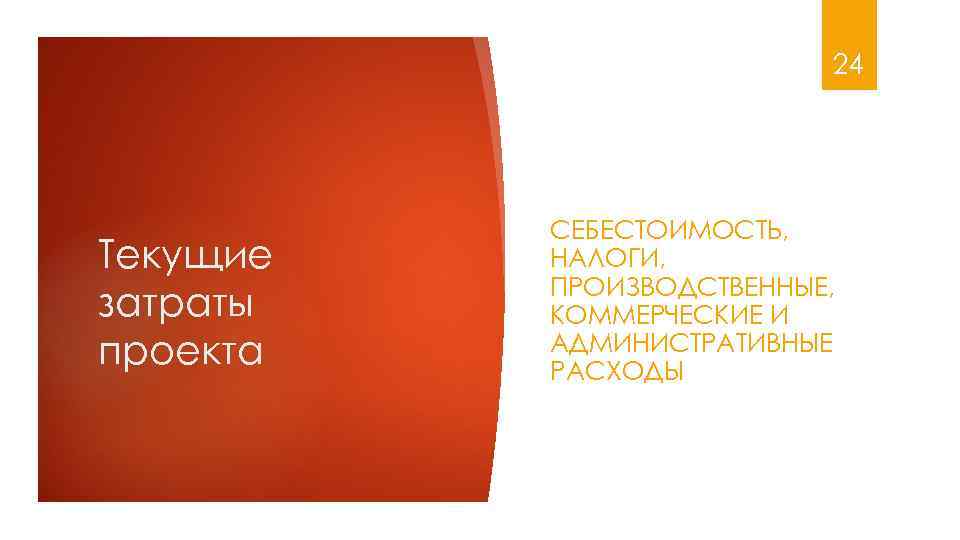 24

Текущие затраты проекта

СЕБЕСТОИМОСТЬ, НАЛОГИ, ПРОИЗВОДСТВЕННЫЕ, КОММЕРЧЕСКИЕ И АДМИНИСТРАТИВНЫЕ РАСХОДЫ